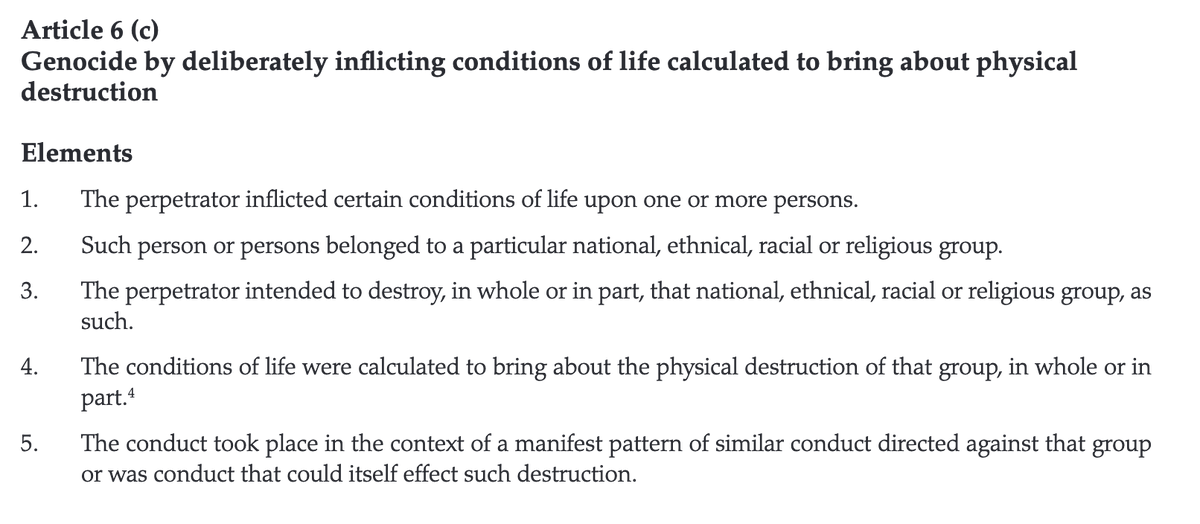 Article 6 (c)
Genocide by deliberately inflicting conditions of life calculated to bring about physical destruction

Elements

1. The perpetrator inflicted certain conditions of life upon one or more persons.

2. Such person or persons belonged to a particular national, ethnical, racial or religious group.

3. The perpetrator intended to destroy, in whole or in part, that national, ethnical, racial or religious group, as such.

4. The conditions of life were calculated to bring about the physical destruction of that group, in whole or in part.$^4$

5. The conduct took place in the context of a manifest pattern of similar conduct directed against that group or was conduct that could itself effect such destruction.